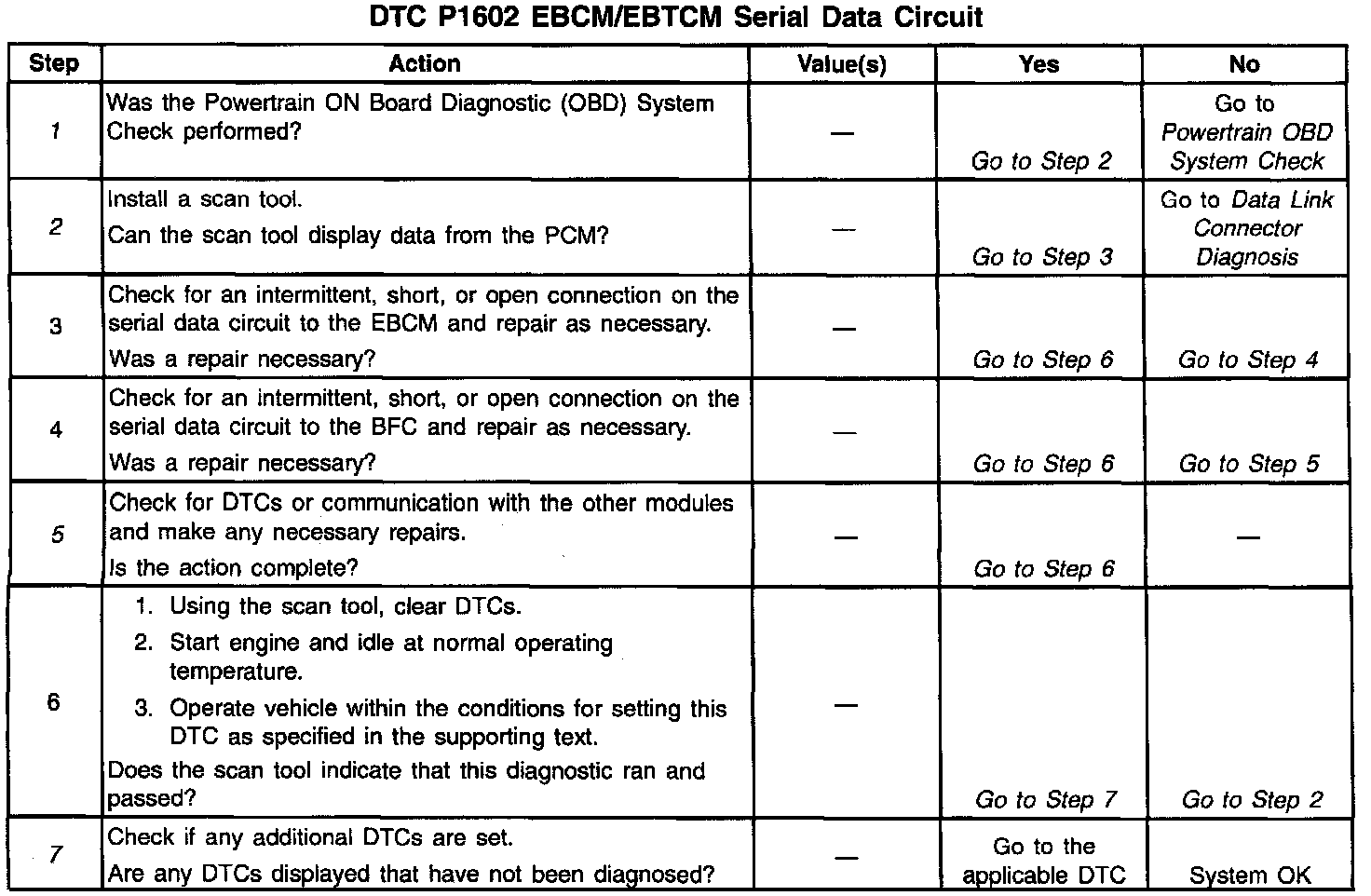 DTC P1602 EBCM/EBTCM Serial Data Circuit

| Step | Action | Value(s) | Yes | No |
|---|---|---|---|---|
| 1 | Was the Powertrain ON Board Diagnostic (OBD) System Check performed? | — | Go to Step 2 | Go to Powertrain OBD System Check |
| 2 | Install a scan tool. Can the scan tool display data from the PCM? | — | Go to Step 3 | Go to Data Link Connector Diagnosis |
| 3 | Check for an intermittent, short, or open connection on the serial data circuit to the EBCM and repair as necessary. Was a repair necessary? | — | Go to Step 6 | Go to Step 4 |
| 4 | Check for an intermittent, short, or open connection on the serial data circuit to the BFC and repair as necessary. Was a repair necessary? | — | Go to Step 6 | Go to Step 5 |
| 5 | Check for DTCs or communication with the other modules and make any necessary repairs. Is the action complete? | — | Go to Step 6 | — |
| 6 | 1. Using the scan tool, clear DTCs. 2. Start engine and idle at normal operating temperature. 3. Operate vehicle within the conditions for setting this DTC as specified in the supporting text. Does the scan tool indicate that this diagnostic ran and passed? | — | Go to Step 7 | Go to Step 2 |
| 7 | Check if any additional DTCs are set. Are any DTCs displayed that have not been diagnosed? | — | Go to the applicable DTC | System OK |